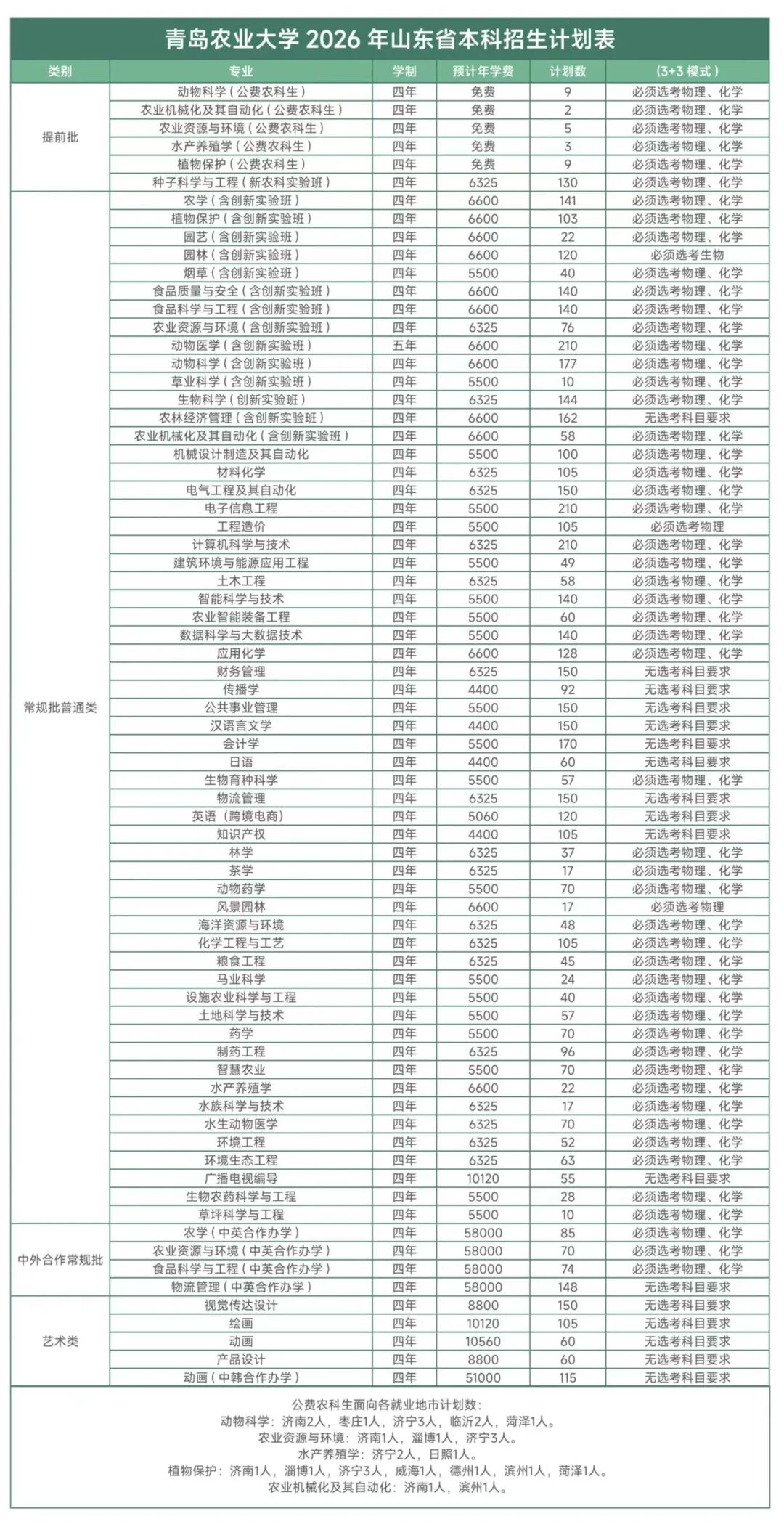 青岛农业大学2026年山东省本科招生计划表

| 类别 | 专业 | 学制 | 预计年学费 | 计划数 | (3+3模式) |
|---|---|---|---|---|---|
| 提前批 | 动物科学(公费农科生) | 四年 | 免费 | 9 | 必须选考物理、化学 |
| | 农业机械化及其自动化(公费农科生) | 四年 | 免费 | 2 | 必须选考物理、化学 |
| | 农业资源与环境(公费农科生) | 四年 | 免费 | 5 | 必须选考物理、化学 |
| | 水产养殖学(公费农科生) | 四年 | 免费 | 3 | 必须选考物理、化学 |
| | 植物保护(公费农科生) | 四年 | 免费 | 9 | 必须选考物理、化学 |
| | 种子科学与工程(新农科实验班) | 四年 | 6325 | 130 | 必须选考物理、化学 |
| 常规批普通类 | 农学(含创新实验班) | 四年 | 6600 | 141 | 必须选考物理、化学 |
| | 植物保护(含创新实验班) | 四年 | 6600 | 103 | 必须选考物理、化学 |
| | 园艺(含创新实验班) | 四年 | 6600 | 22 | 必须选考物理、化学 |
| | 园林(含创新实验班) | 四年 | 6600 | 120 | 必须选考生物 |
| | 烟草(含创新实验班) | 四年 | 5500 | 40 | 必须选考物理、化学 |
| | 食品质量与安全(含创新实验班) | 四年 | 6600 | 140 | 必须选考物理、化学 |
| | 食品科学与工程(含创新实验班) | 四年 | 6600 | 140 | 必须选考物理、化学 |
| | 农业资源与环境(含创新实验班) | 四年 | 6325 | 76 | 必须选考物理、化学 |
| | 动物医学(含创新实验班) | 五年 | 6600 | 210 | 必须选考物理、化学 |
| | 动物科学(含创新实验班) | 四年 | 6600 | 177 | 必须选考物理、化学 |
| | 草业科学(含创新实验班) | 四年 | 5500 | 10 | 必须选考物理、化学 |
| | 生物科学(创新实验班) | 四年 | 6325 | 144 | 必须选考物理、化学 |
| | 农林经济管理(含创新实验班) | 四年 | 6600 | 162 | 无选考科目要求 |
| | 农业机械化及其自动化(含创新实验班) | 四年 | 6600 | 58 | 必须选考物理、化学 |
| | 机械设计制造及其自动化 | 四年 | 5500 | 100 | 必须选考物理、化学 |
| | 材料化学 | 四年 | 6325 | 105 | 必须选考物理、化学 |
| | 电气工程及其自动化 | 四年 | 6325 | 150 | 必须选考物理、化学 |
| | 电子信息工程 | 四年 | 5500 | 210 | 必须选考物理、化学 |
| | 工程造价 | 四年 | 5500 | 105 | 必须选考物理 |
| | 计算机科学与技术 | 四年 | 6325 | 210 | 必须选考物理、化学 |
| | 建筑环境与能源应用工程 | 四年 | 5500 | 49 | 必须选考物理、化学 |
| | 土木工程 | 四年 | 6325 | 58 | 必须选考物理、化学 |
| | 智能科学与技术 | 四年 | 5500 | 140 | 必须选考物理、化学 |
| | 农业智能装备工程 | 四年 | 5500 | 60 | 必须选考物理、化学 |
| | 数据科学与大数据技术 | 四年 | 5500 | 140 | 必须选考物理、化学 |
| | 应用化学 | 四年 | 6600 | 128 | 必须选考物理、化学 |
| | 财务管理 | 四年 | 6325 | 150 | 无选考科目要求 |
| | 传播学 | 四年 | 4400 | 92 | 无选考科目要求 |
| | 公共事业管理 | 四年 | 5500 | 150 | 无选考科目要求 |
| | 汉语言文学 | 四年 | 4400 | 150 | 无选考科目要求 |
| | 会计学 | 四年 | 5500 | 170 | 无选考科目要求 |
| | 日语 | 四年 | 4400 | 60 | 无选考科目要求 |
| | 生物育种科学 | 四年 | 5500 | 57 | 必须选考物理、化学 |
| | 物流管理 | 四年 | 6325 | 150 | 无选考科目要求 |
| | 英语(跨境电商) | 四年 | 5060 | 120 | 无选考科目要求 |
| | 知识产权 | 四年 | 4400 | 105 | 无选考科目要求 |
| | 林学 | 四年 | 6325 | 37 | 必须选考物理、化学 |
| | 茶学 | 四年 | 6325 | 17 | 必须选考物理、化学 |
| | 动物药学 | 四年 | 5500 | 70 | 必须选考物理、化学 |
| | 风景园林 | 四年 | 6600 | 17 | 必须选考物理 |
| | 海洋资源与环境 | 四年 | 6325 | 48 | 必须选考物理、化学 |
| | 化学工程与工艺 | 四年 | 6325 | 105 | 必须选考物理、化学 |
| | 粮食工程 | 四年 | 6325 | 45 | 必须选考物理、化学 |
| | 马业科学 | 四年 | 5500 | 24 | 必须选考物理、化学 |
| | 设施农业科学与工程 | 四年 | 5500 | 40 | 必须选考物理、化学 |
| | 土地科学与技术 | 四年 | 5500 | 57 | 必须选考物理、化学 |
| | 药学 | 四年 | 5500 | 70 | 必须选考物理、化学 |
| | 制药工程 | 四年 | 6325 | 96 | 必须选考物理、化学 |
| | 智慧农业 | 四年 | 5500 | 70 | 必须选考物理、化学 |
| | 水产养殖学 | 四年 | 6600 | 22 | 必须选考物理、化学 |
| | 水族科学与技术 | 四年 | 6325 | 17 | 必须选考物理、化学 |
| | 水生动物医学 | 四年 | 6325 | 70 | 必须选考物理、化学 |
| | 环境工程 | 四年 | 6325 | 52 | 必须选考物理、化学 |
| | 环境生态工程 | 四年 | 6325 | 63 | 必须选考物理、化学 |
| | 广播电视编导 | 四年 | 10120 | 55 | 无选考科目要求 |
| | 生物农药科学与工程 | 四年 | 5500 | 28 | 必须选考物理、化学 |
| | 草坪科学与工程 | 四年 | 5500 | 10 | 必须选考物理、化学 |
| 中外合作常规批 | 农学(中英合作办学) | 四年 | 58000 | 85 | 必须选考物理、化学 |
| | 农业资源与环境(中英合作办学) | 四年 | 58000 | 70 | 必须选考物理、化学 |
| | 食品科学与工程(中英合作办学) | 四年 | 58000 | 74 | 必须选考物理、化学 |
| | 物流管理(中英合作办学) | 四年 | 58000 | 148 | 无选考科目要求 |
| 艺术类 | 视觉传达设计 | 四年 | 8800 | 150 | 无选考科目要求 |
| | 绘画 | 四年 | 10120 | 105 | 无选考科目要求 |
| | 动画 | 四年 | 10560 | 60 | 无选考科目要求 |
| | 产品设计 | 四年 | 8800 | 60 | 无选考科目要求 |
| | 动画(中韩合作办学) | 四年 | 51000 | 115 | 无选考科目要求 |

公费农科生面向各就业地市计划数:
动物科学:济南2人,枣庄1人,济宁3人,临沂2人,菏泽1人。
农业资源与环境:济南1人,淄博1人,济宁3人。
水产养殖学:济宁2人,日照1人。
植物保护:济南1人,淄博1人,济宁3人,威海1人,德州1人,滨州1人,菏泽1人。
农业机械化及其自动化:济南1人,滨州1人。